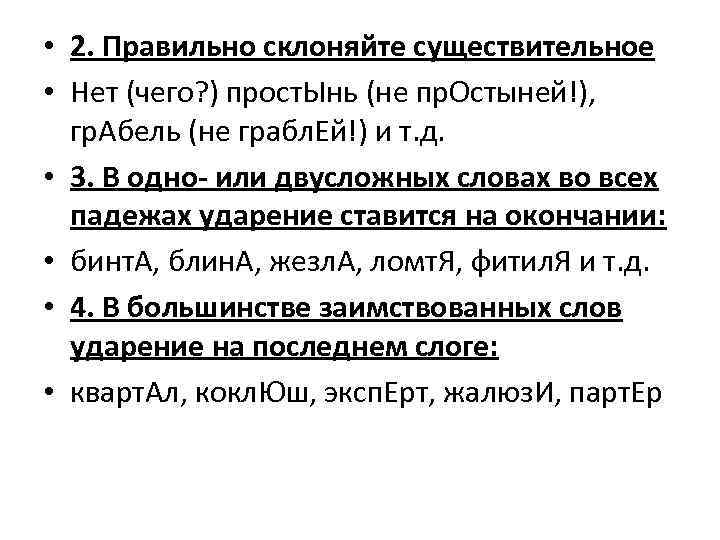 • 2. Правильно склоняйте существительное

• Нет (чего?) простЫнь (не прОстыней!), грАбель (не граблЕй!) и т.д.

• 3. В одно- или двусложных словах во всех падежах ударение ставится на окончании:

• бинтА, блинА, жезлА, ломтЯ, фитилЯ и т.д.

• 4. В большинстве заимствованных слов ударение на последнем слоге:

• квартАл, коклЮш, экспЕрт, жалюзИ, партЕр